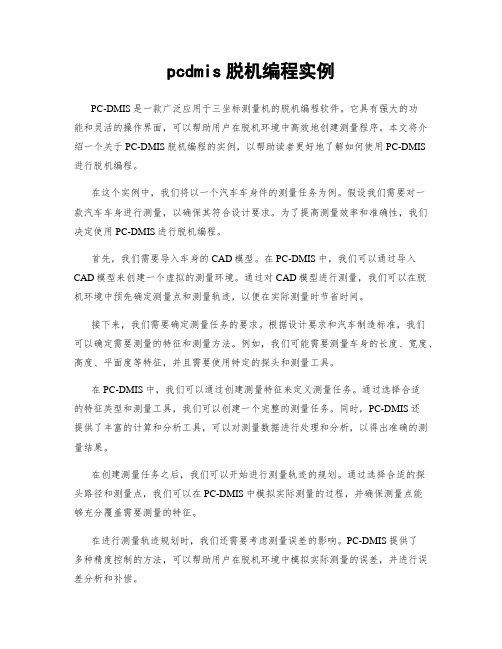 pcdmis 脱机编程实例

PC-DMIS 是一款广泛应用于三坐标测量机的脱机编程软件，它具有强大的功能和灵活的操作界面，可以帮助用户在脱机环境中高效地创建测量程序。本文将介绍一个关于 PC-DMIS 脱机编程的实例，以帮助读者更好地了解如何使用 PC-DMIS 进行脱机编程。

在这个实例中，我们将以一个汽车车身件的测量任务为例。假设我们需要对一款汽车车身进行测量，以确保其符合设计要求。为了提高测量效率和准确性，我们决定使用 PC-DMIS 进行脱机编程。

首先，我们需要导入车身的 CAD 模型。在 PC-DMIS 中，我们可以通过导入 CAD 模型来创建一个虚拟的测量环境。通过对 CAD 模型进行测量，我们可以在脱机环境中预先确定测量点和测量轨迹，以便在实际测量时节省时间。

接下来，我们需要确定测量任务的要求。根据设计要求和汽车制造标准，我们可以确定需要测量的特征和测量方法。例如，我们可能需要测量车身的长度、宽度、高度、平面度等特征，并且需要使用特定的探头和测量工具。

在 PC-DMIS 中，我们可以通过创建测量特征来定义测量任务。通过选择合适的特征类型和测量工具，我们可以创建一个完整的测量任务。同时，PC-DMIS 还提供了丰富的计算和分析工具，可以对测量数据进行处理和分析，以得出准确的测量结果。

在创建测量任务之后，我们可以开始进行测量轨迹的规划。通过选择合适的探头路径和测量点，我们可以在 PC-DMIS 中模拟实际测量的过程，并确保测量点能够充分覆盖需要测量的特征。

在进行测量轨迹规划时，我们还需要考虑测量误差的影响。PC-DMIS 提供了多种精度控制的方法，可以帮助用户在脱机环境中模拟实际测量的误差，并进行误差分析和补偿。